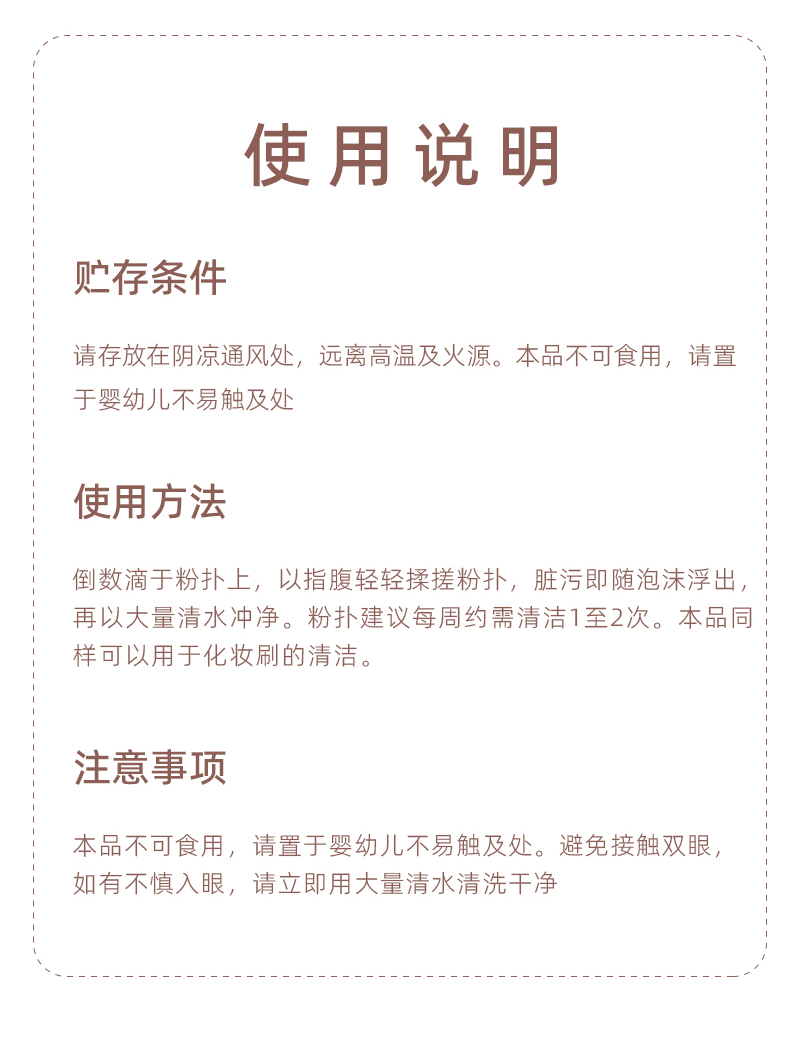 使用说明

贮存条件

请存放在阴凉通风处，远离高温及火源。本品不可食用，请置于婴幼儿不易触及处

使用方法

倒数滴于粉扑上，以指腹轻轻揉搓粉扑，脏污即随泡沫浮出，再以大量清水冲净。粉扑建议每周约需清洁1至2次。本品同样可以用于化妆刷的清洁。

注意事项

本品不可食用，请置于婴幼儿不易触及处。避免接触双眼，如有不慎入眼，请立即用大量清水清洗干净